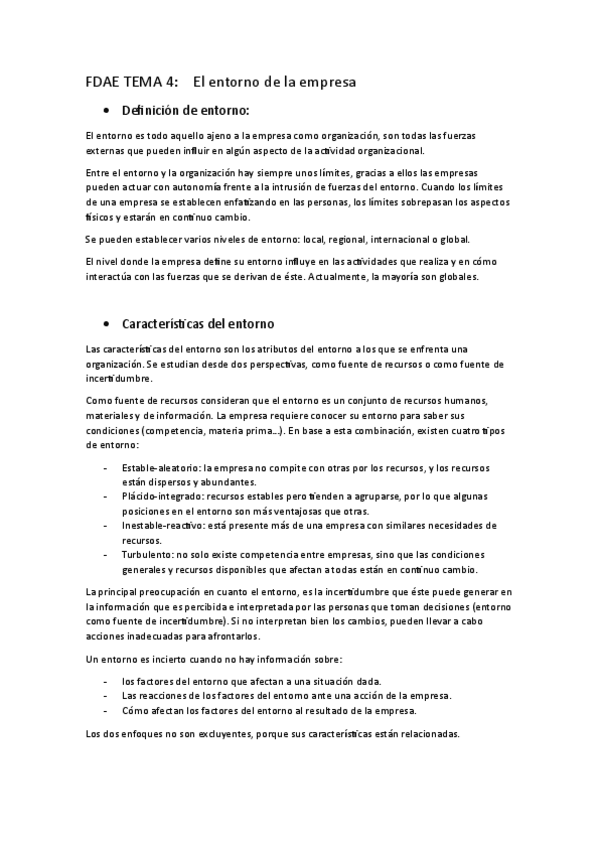 FDAE TEMA 4: El entorno de la empresa

• Definición de entorno:

El entorno es todo aquello ajeno a la empresa como organización, son todas las fuerzas externas que pueden influir en algún aspecto de la actividad organizacional.

Entre el entorno y la organización hay siempre unos límites, gracias a ellos las empresas pueden actuar con autonomía frente a la intrusión de fuerzas del entorno. Cuando los límites de una empresa se establecen enfatizando en las personas, los límites sobrepasan los aspectos físicos y estarán en continuo cambio.

Se pueden establecer varios niveles de entorno: local, regional, internacional o global.

El nivel donde la empresa define su entorno influye en las actividades que realiza y en cómo interactúa con las fuerzas que se derivan de éste. Actualmente, la mayoría son globales.

• Características del entorno

Las características del entorno son los atributos del entorno a los que se enfrenta una organización. Se estudian desde dos perspectivas, como fuente de recursos o como fuente de incertidumbre.

Como fuente de recursos consideran que el entorno es un conjunto de recursos humanos, materiales y de información. La empresa requiere conocer su entorno para saber sus condiciones (competencia, materia prima...). En base a esta combinación, existen cuatro tipos de entorno:

- Estable-aleatorio: la empresa no compite con otras por los recursos, y los recursos están dispersos y abundantes.
- Plácido-integrado: recursos estables pero tienden a agruparse, por lo que algunas posiciones en el entorno son más ventajosas que otras.
- Inestable-reactivo: está presente más de una empresa con similares necesidades de recursos.
- Turbulento: no solo existe competencia entre empresas, sino que las condiciones generales y recursos disponibles que afectan a todas están en continuo cambio.

La principal preocupación en cuanto el entorno, es la incertidumbre que éste puede generar en la información que es percibida e interpretada por las personas que toman decisiones (entorno como fuente de incertidumbre). Si no interpretan bien los cambios, pueden llevar a cabo acciones inadecuadas para afrontarlos.

Un entorno es incierto cuando no hay información sobre:

- los factores del entorno que afectan a una situación dada.
- Las reacciones de los factores del entorno ante una acción de la empresa.
- Cómo afectan los factores del entorno al resultado de la empresa.

Los dos enfoques no son excluyentes, porque sus características están relacionadas.